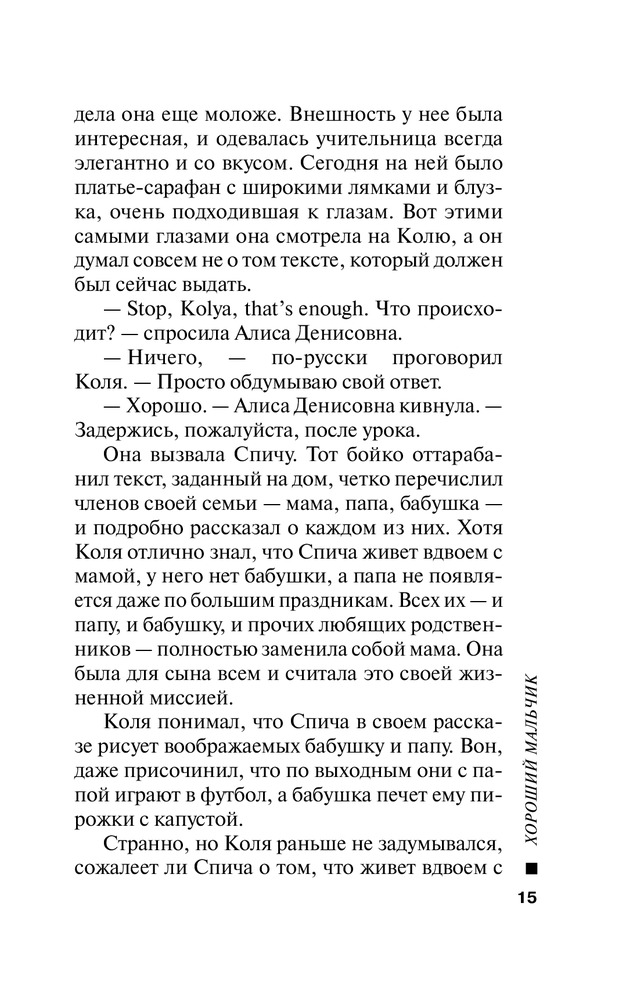 дела она еще моложе. Внешность у нее была интересная, и одевалась учительница всегда элегантно и со вкусом. Сегодня на ней было платье-сарафан с широкими лямками и блузка, очень подходившая к глазам. Вот этими самыми глазами она смотрела на Колю, а он думал совсем не о том тексте, который должен был сейчас выдать.

— Stop, Kolya, that's enough. Что происходит? — спросила Алиса Денисовна.

— Ничего, — по-русски проговорил Коля. — Просто обдумываю свой ответ.

— Хорошо. — Алиса Денисовна кивнула. — Задержись, пожалуйста, после урока.

Она вызвала Спичу. Тот бойко оттарабанил текст, заданный на дом, четко перечислил членов своей семьи — мама, папа, бабушка — и подробно рассказал о каждом из них. Хотя Коля отлично знал, что Спича живет вдвоем с мамой, у него нет бабушки, а папа не появляется даже по большим праздникам. Всех их — и папу, и бабушку, и прочих любящих родственников — полностью заменила собой мама. Она была для сына всем и считала это своей жизненной миссией.

Коля понимал, что Спича в своем рассказе рисует воображаемых бабушку и папу. Вон, даже присочинил, что по выходным они с папой играют в футбол, а бабушка печет ему пирожки с капустой.

Странно, но Коля раньше не задумывался, сожалеет ли Спича о том, что живет вдвоем с

ХОРОШИЙ МАЛЬЧИК

15